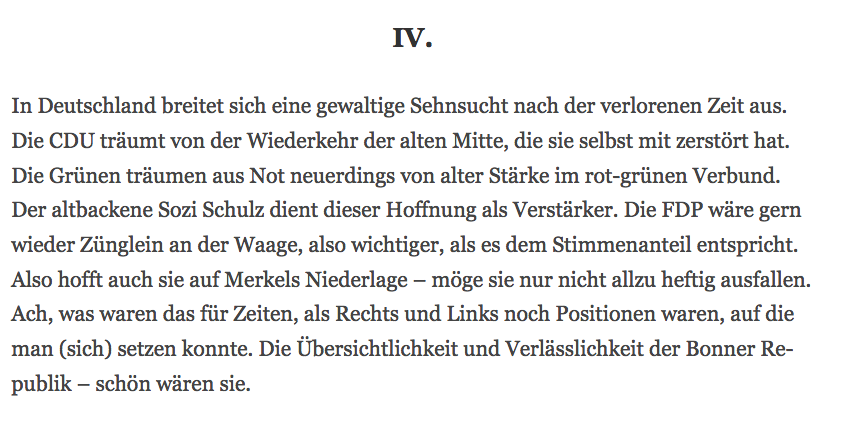 IV.

In Deutschland breitet sich eine gewaltige Sehnsucht nach der verlorenen Zeit aus. Die CDU träumt von der Wiederkehr der alten Mitte, die sie selbst mit zerstört hat. Die Grünen träumen aus Not neuerdings von alter Stärke im rot-grünen Verbund. Der altbackene Sozi Schulz dient dieser Hoffnung als Verstärker. Die FDP wäre gern wieder Zünglein an der Waage, also wichtiger, als es dem Stimmenanteil entspricht. Also hofft auch sie auf Merkels Niederlage – möge sie nur nicht allzu heftig ausfallen. Ach, was waren das für Zeiten, als Rechts und Links noch Positionen waren, auf die man (sich) setzen konnte. Die Übersichtlichkeit und Verlässlichkeit der Bonner Republik – schön wären sie.